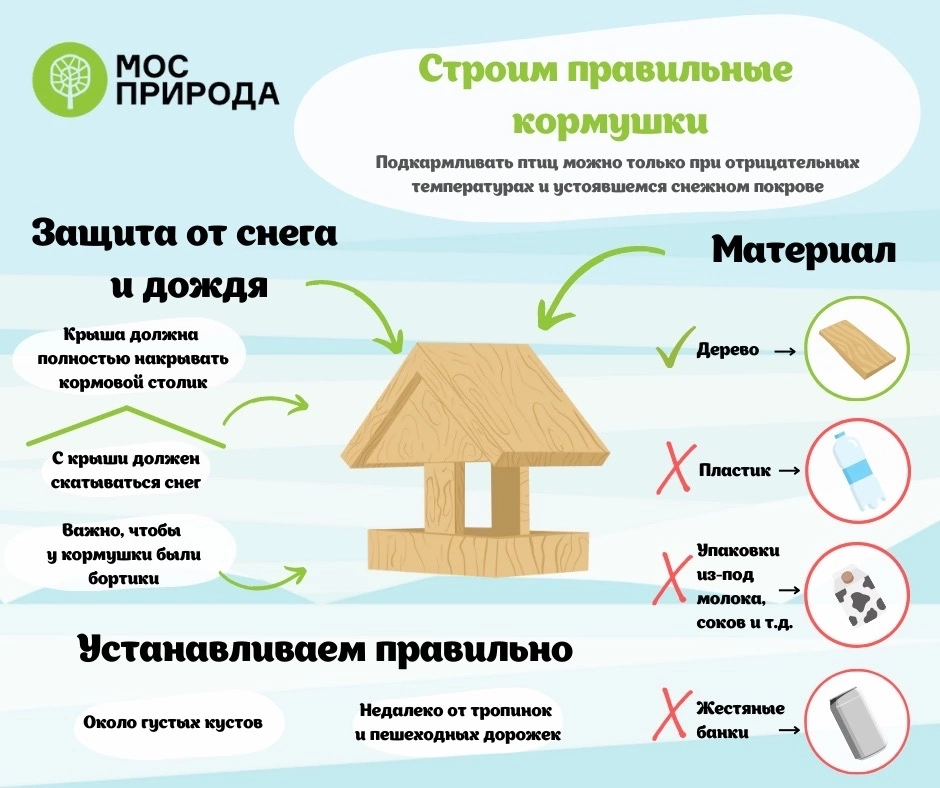 МОС ПРИРОДА

Строим правильные кормушки

Подкармливать птиц можно только при отрицательных температурах и устоявшемся снежном покрове

Защита от снега и дождя

Крыша должна полностью накрывать кормовой столик

С крыши должен скатываться снег

Важно, чтобы у кормушки были бортики

Материал

Дерево →

Пластик →

Упаковки из-под молока, соков и т.д. →

Жестяные банки →

Устанавливаем правильно

Около густых кустов

Недалеко от тропинок и пешеходных дорожек